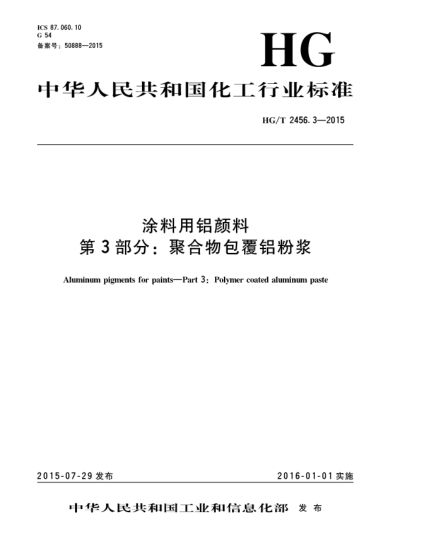 ICS 87.060.10
G 54
备案号：50888—2015

HG

中华人民共和国化工行业标准

HG/T 2456.3—2015

涂料用铝颜料
第3部分：聚合物包覆铝粉浆

Aluminum pigments for paints—Part 3: Polymer coated aluminum paste

2015-07-29 发布

2016-01-01 实施

中华人民共和国工业和信息化部 发布